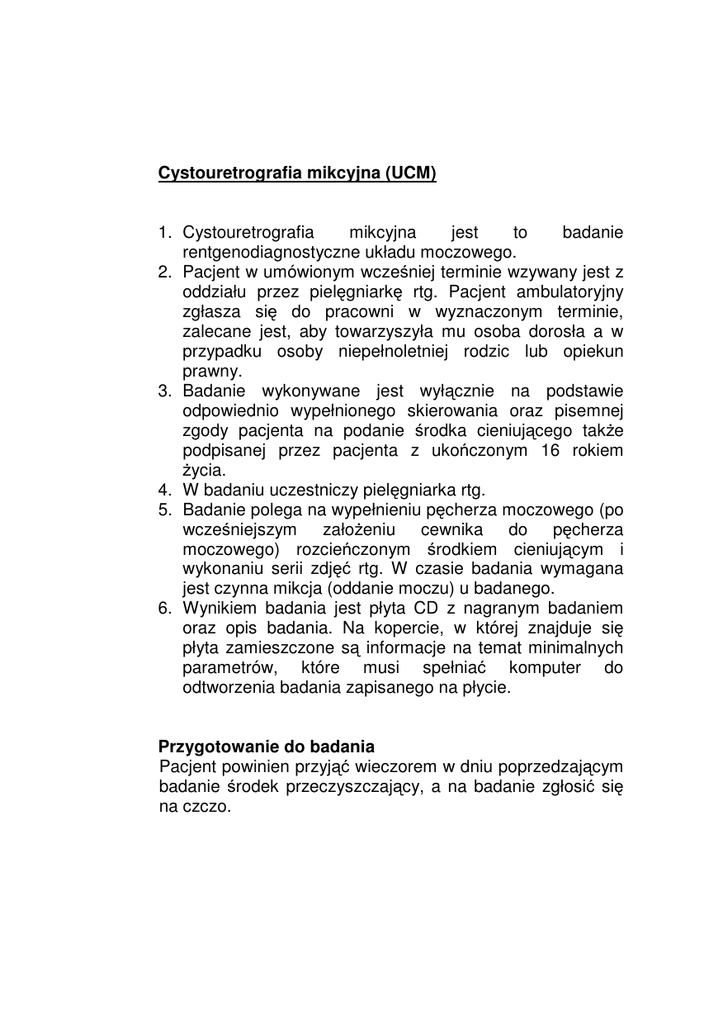 Cystouretrografia mikcyjna (UCM)

1. Cystouretrografia mikcyjna jest to badanie rentgenodiagnostyczne układu moczowego.
2. Pacjent w umówionym wcześniej terminie wzywany jest z oddziału przez pielęgniarkę rtg. Pacjent ambulatoryjny zgłasza się do pracowni w wyznaczonym terminie, zalecane jest, aby towarzyszyła mu osoba dorosła a w przypadku osoby niepełnoletniej rodzic lub opiekun prawny.
3. Badanie wykonywane jest wyłącznie na podstawie odpowiednio wypełnionego skierowania oraz pisemnej zgody pacjenta na podanie środka cieniującego także podpisanej przez pacjenta z ukończonym 16 rokiem życia.
4. W badaniu uczestniczy pielęgniarka rtg.
5. Badanie polega na wypełnieniu pęcherza moczowego (po wcześniejszym założeniu cewnika do pęcherza moczowego) rozcieńczonym środkiem cieniującym i wykonaniu serii zdjęć rtg. W czasie badania wymagana jest czynna mikcja (oddanie moczu) u badanego.
6. Wynikiem badania jest płyta CD z nagranym badaniem oraz opis badania. Na kopercie, w której znajduje się płyta zamieszczone są informacje na temat minimalnych parametrów, które musi spełniać komputer do odtworzenia badania zapisanego na płycie.

Przygotowanie do badania
Pacjent powinien przyjąć wieczorem w dniu poprzedzającym badanie środek przeczyszczający, a na badanie zgłosić się na czczo.